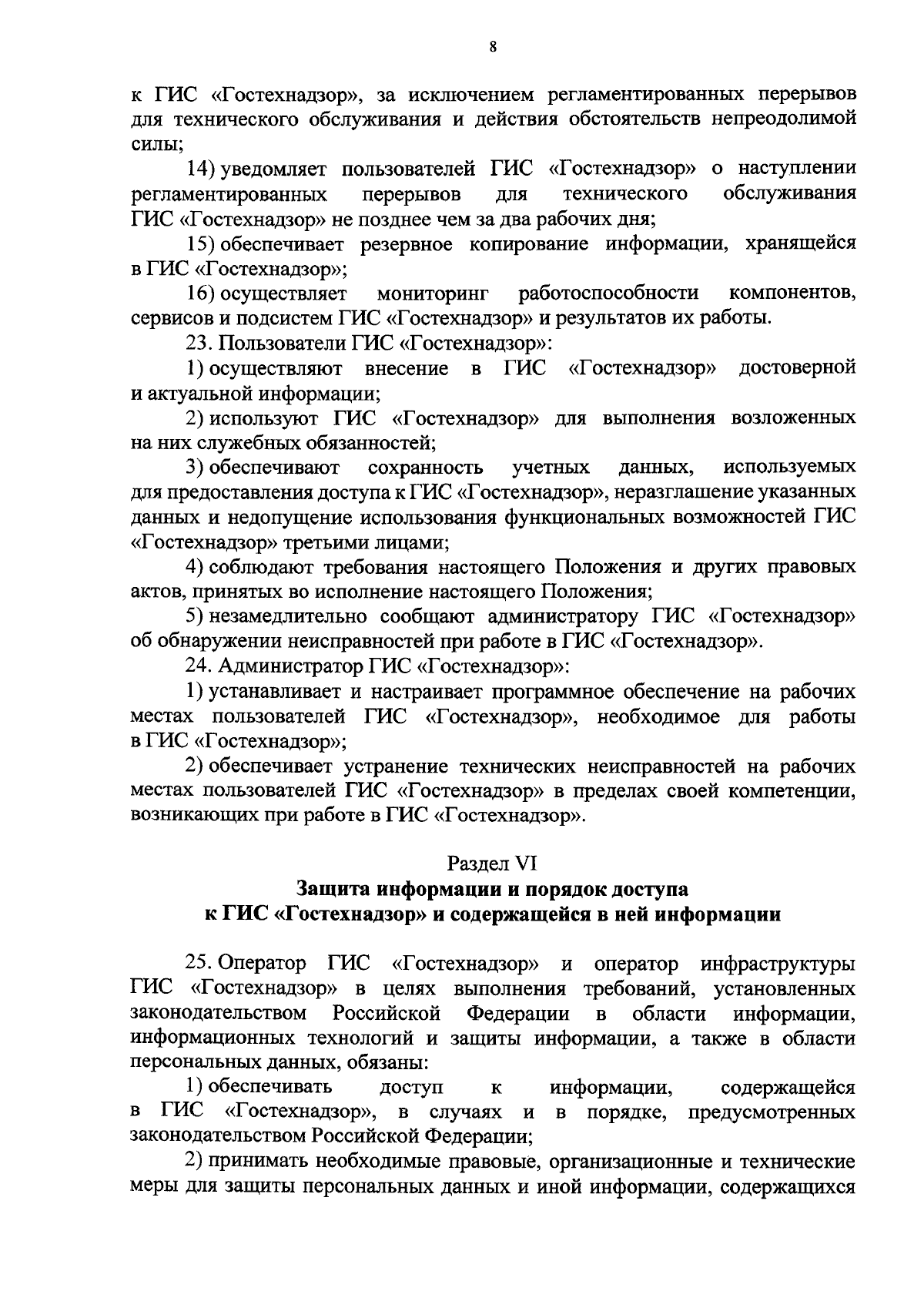 8

к ГИС «Гостехнадзор», за исключением регламентированных перерывов для технического обслуживания и действия обстоятельств непреодолимой силы;

14) уведомляет пользователей ГИС «Гостехнадзор» о наступлении регламентированных перерывов для технического обслуживания ГИС «Гостехнадзор» не позднее чем за два рабочих дня;

15) обеспечивает резервное копирование информации, хранящейся в ГИС «Гостехнадзор»;

16) осуществляет мониторинг работоспособности компонентов, сервисов и подсистем ГИС «Гостехнадзор» и результатов их работы.

23. Пользователи ГИС «Гостехнадзор»:

1) осуществляют внесение в ГИС «Гостехнадзор» достоверной и актуальной информации;

2) используют ГИС «Гостехнадзор» для выполнения возложенных на них служебных обязанностей;

3) обеспечивают сохранность учетных данных, используемых для предоставления доступа к ГИС «Гостехнадзор», неразглашение указанных данных и недопущение использования функциональных возможностей ГИС «Гостехнадзор» третьими лицами;

4) соблюдают требования настоящего Положения и других правовых актов, принятых во исполнение настоящего Положения;

5) незамедлительно сообщают администратору ГИС «Гостехнадзор» об обнаружении неисправностей при работе в ГИС «Гостехнадзор».

24. Администратор ГИС «Гостехнадзор»:

1) устанавливает и настраивает программное обеспечение на рабочих местах пользователей ГИС «Гостехнадзор», необходимое для работы в ГИС «Гостехнадзор»;

2) обеспечивает устранение технических неисправностей на рабочих местах пользователей ГИС «Гостехнадзор» в пределах своей компетенции, возникающих при работе в ГИС «Гостехнадзор».

Раздел VI
Защита информации и порядок доступа к ГИС «Гостехнадзор» и содержащейся в ней информации

25. Оператор ГИС «Гостехнадзор» и оператор инфраструктуры ГИС «Гостехнадзор» в целях выполнения требований, установленных законодательством Российской Федерации в области информации, информационных технологий и защиты информации, а также в области персональных данных, обязаны:

1) обеспечивать доступ к информации, содержащейся в ГИС «Гостехнадзор», в случаях и в порядке, предусмотренных законодательством Российской Федерации;

2) принимать необходимые правовые, организационные и технические меры для защиты персональных данных и иной информации, содержащихся